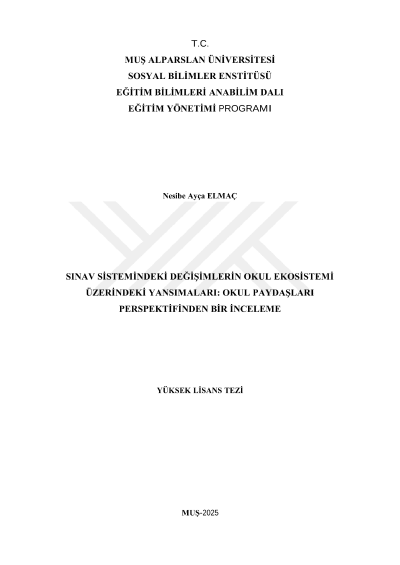 T.C.
MUŞ ALPARSLAN ÜNİVERSİTESİ
SOSYAL BİLİMLER ENSTİTÜSÜ
EĞİTİM BİLİMLERİ ANABİLİM DALI
EĞİTİM YÖNETİMİ PROGRAMI

Nesibe Ayça ELMAÇ

SINAV SİSTEMİNDEKİ DEĞİŞİMLERİN OKUL EKOSİSTEMİ ÜZERİNDEKİ YANSIMALARI: OKUL PAYDAŞLARI PERSPEKTİFİNDEN BİR İNCELEME

YÜKSEK LİSANS TEZİ

MUŞ-2025